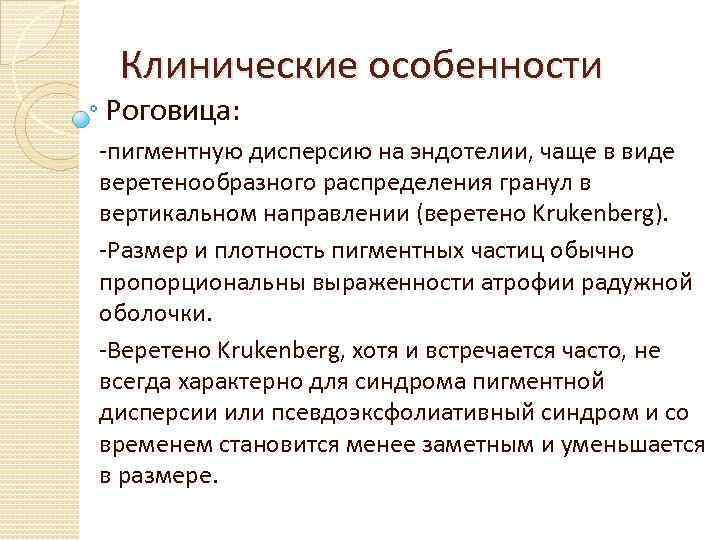 Клинические особенности

Роговица:

-пигментную дисперсию на эндотелии, чаще в виде веретенообразного распределения гранул в вертикальном направлении (веретено Krukenberg).

-Размер и плотность пигментных частиц обычно пропорциональны выраженности атрофии радужной оболочки.

-Веретено Krukenberg, хотя и встречается часто, не всегда характерно для синдрома пигментной дисперсии или псевдоэксфолиативный синдром и со временем становится менее заметным и уменьшается в размере.